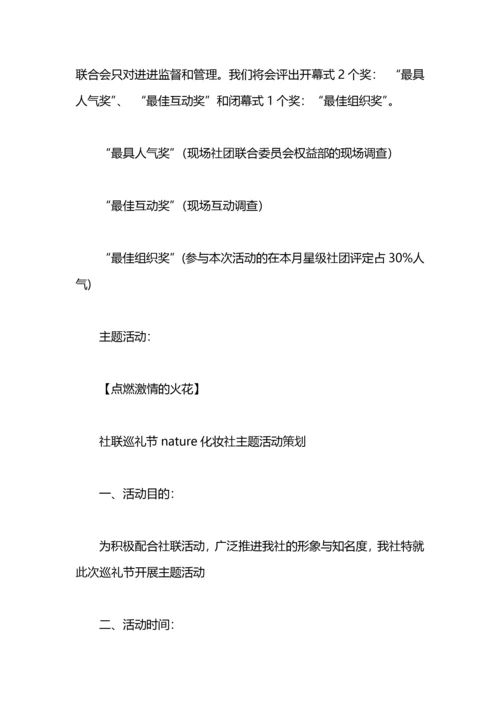 联合会只对进进监督和管理。我们将会评出开幕式 2 个奖：“最具人气奖”、“最佳互动奖”和闭幕式 1 个奖：“最佳组织奖”。

“最具人气奖”（现场社团联合委员会权益部的现场调查）

“最佳互动奖”（现场互动调查）

“最佳组织奖”（参与本次活动的在本月星级社团评定占 30%人气）

主题活动：

【点燃激情的火花】

社联巡礼节 nature 化妆社主题活动策划

一、活动目的：

为积极配合社联活动，广泛推进我社的形象与知名度，我社特就此次巡礼节开展主题活动

二、活动时间：